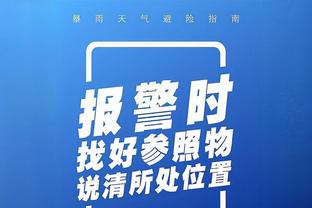 暴雨天气避险指南

报警时
找好参照物
说清所处位置